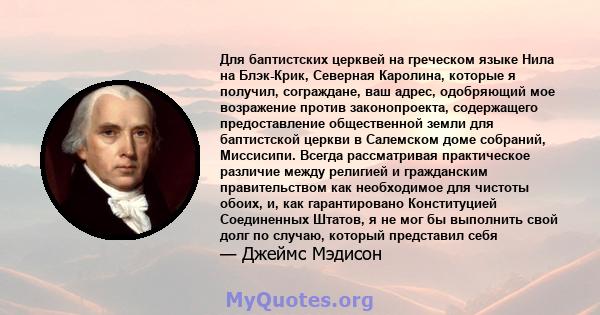 Для баптистских церквей на греческом языке Нила на Блэк-Крик, Северная Каролина, которые я получил, сограждане, ваш адрес, одобряющий мое возражение против законопроекта, содержащего предоставление общественной земли для баптистской церкви в Салемском доме собраний, Миссисипи. Всегда рассматривая практическое различие между религией и гражданским правительством как необходимое для чистоты обоих, и, как гарантировано Конституцией Соединенных Штатов, я не мог бы выполнить свой долг по случаю, который представил себя
— Джеймс Мэдисон

MyQuotes.org